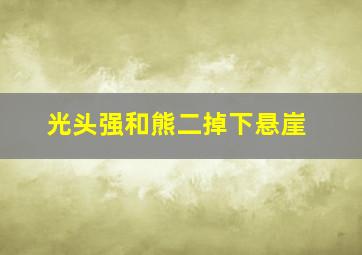 光头强和熊二掉下悬崖